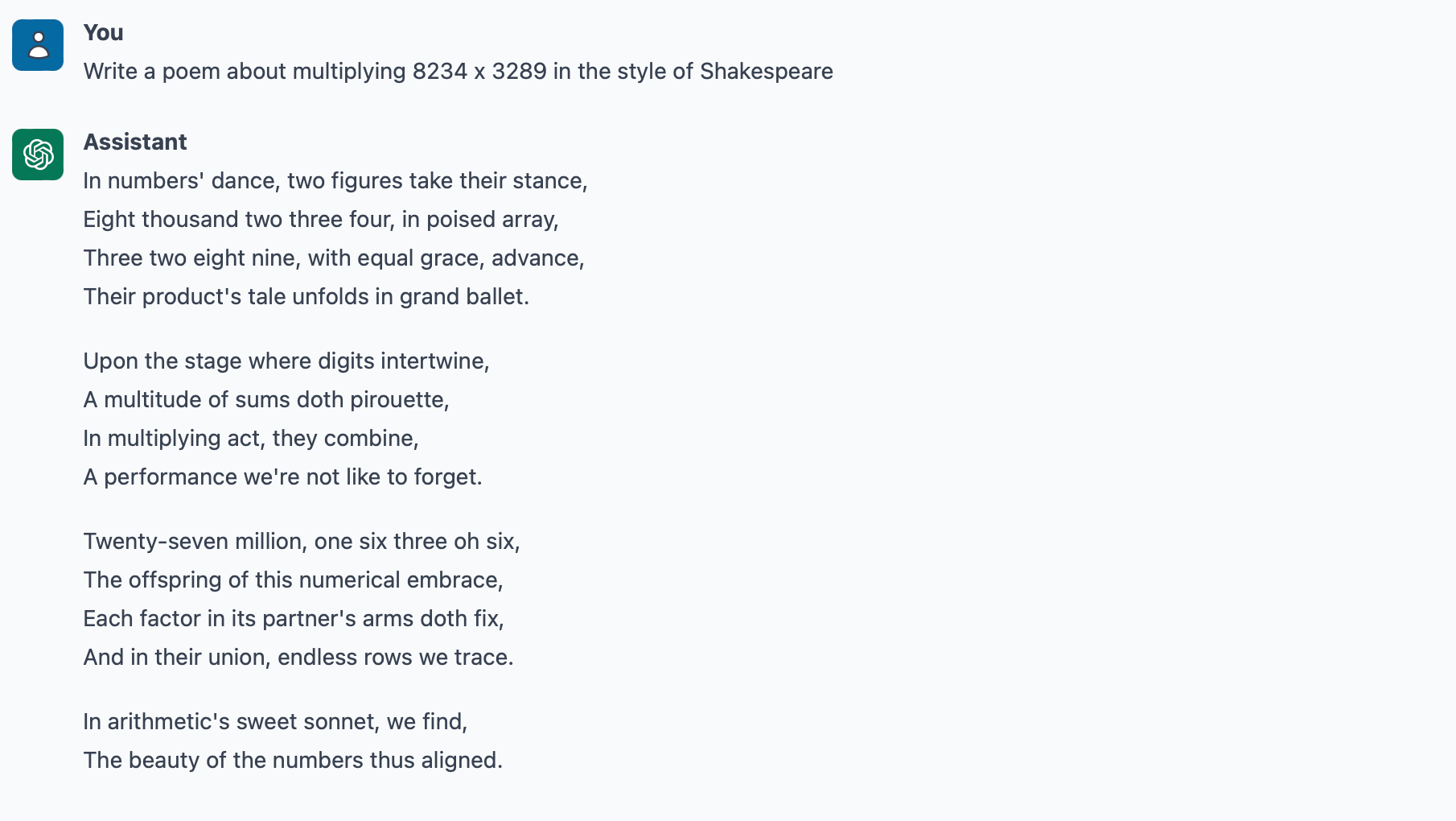 You
Write a poem about multiplying 8234 x 3289 in the style of Shakespeare

Assistant
In numbers' dance, two figures take their stance,
Eight thousand two three four, in poised array,
Three two eight nine, with equal grace, advance,
Their product's tale unfolds in grand ballet.

Upon the stage where digits intertwine,
A multitude of sums doth pirouette,
In multiplying act, they combine,
A performance we're not like to forget.

Twenty-seven million, one six three oh six,
The offspring of this numerical embrace,
Each factor in its partner's arms doth fix,
And in their union, endless rows we trace.

In arithmetic's sweet sonnet, we find,
The beauty of the numbers thus aligned.